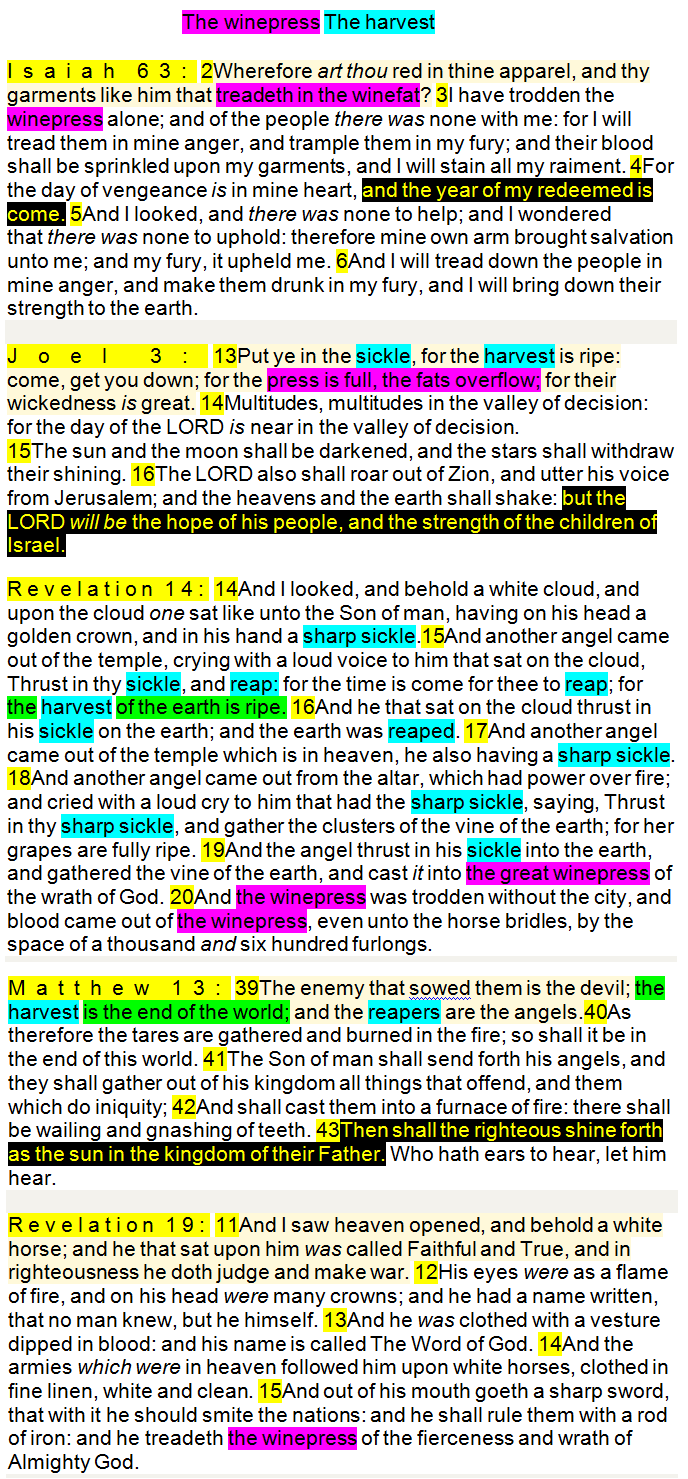 The winepress The harvest

Isaiah 63: 2Wherefore art thou red in thine apparel, and thy garments like him that treadeth in the winefat? 3I have trodden the winepress alone; and of the people there was none with me: for I will tread them in mine anger, and trample them in my fury; and their blood shall be sprinkled upon my garments, and I will stain all my raiment. 4For the day of vengeance is in mine heart, and the year of my redeemed is come. 5And I looked, and there was none to help; and I wondered that there was none to uphold: therefore mine own arm brought salvation unto me; and my fury, it upheld me. 6And I will tread down the people in mine anger, and make them drunk in my fury, and I will bring down their strength to the earth.

Joel 3: 13Put ye in the sickle, for the harvest is ripe: come, get you down; for the press is full, the fats overflow; for their wickedness is great. 14Multitudes, multitudes in the valley of decision: for the day of the LORD is near in the valley of decision. 15The sun and the moon shall be darkened, and the stars shall withdraw their shining. 16The LORD also shall roar out of Zion, and utter his voice from Jerusalem; and the heavens and the earth shall shake: but the LORD will be the hope of his people, and the strength of the children of Israel.

Revelation 14: 14And I looked, and behold a white cloud, and upon the cloud one sat like unto the Son of man, having on his head a golden crown, and in his hand a sharp sickle.15And another angel came out of the temple, crying with a loud voice to him that sat on the cloud, Thrust in thy sickle, and reap: for the time is come for thee to reap; for the harvest of the earth is ripe. 16And he that sat on the cloud thrust in his sickle on the earth; and the earth was reaped. 17And another angel came out of the temple which is in heaven, he also having a sharp sickle. 18And another angel came out from the altar, which had power over fire; and cried with a loud cry to him that had the sharp sickle, saying, Thrust in thy sharp sickle, and gather the clusters of the vine of the earth; for her grapes are fully ripe. 19And the angel thrust in his sickle into the earth, and gathered the vine of the earth, and cast it into the great winepress of the wrath of God. 20And the winepress was trodden without the city, and blood came out of the winepress, even unto the horse bridles, by the space of a thousand and six hundred furlongs.

Matthew 13: 39The enemy that sowed them is the devil; the harvest is the end of the world; and the reapers are the angels.40As therefore the tares are gathered and burned in the fire; so shall it be in the end of this world. 41The Son of man shall send forth his angels, and they shall gather out of his kingdom all things that offend, and them which do iniquity; 42And shall cast them into a furnace of fire: there shall be wailing and gnashing of teeth. 43Then shall the righteous shine forth as the sun in the kingdom of their Father. Who hath ears to hear, let him hear.

Revelation 19: 11And I saw heaven opened, and behold a white horse; and he that sat upon him was called Faithful and True, and in righteousness he doth judge and make war. 12His eyes were as a flame of fire, and on his head were many crowns; and he had a name written, that no man knew, but he himself. 13And he was clothed with a vesture dipped in blood: and his name is called The Word of God. 14And the armies which were in heaven followed him upon white horses, clothed in fine linen, white and clean. 15And out of his mouth goeth a sharp sword, that with it he should smite the nations: and he shall rule them with a rod of iron: and he treadeth the winepress of the fierceness and wrath of Almighty God.